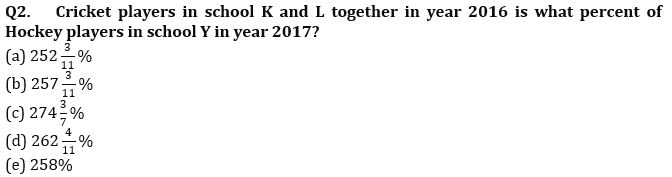 Q2. Cricket players in school K and L together in year 2016 is what percent of Hockey players in school Y in year 2017?

(a) $252\frac{3}{11}\%$
(b) $257\frac{3}{11}\%$
(c) $274\frac{3}{7}\%$
(d) $262\frac{4}{11}\%$
(e) $258\%$